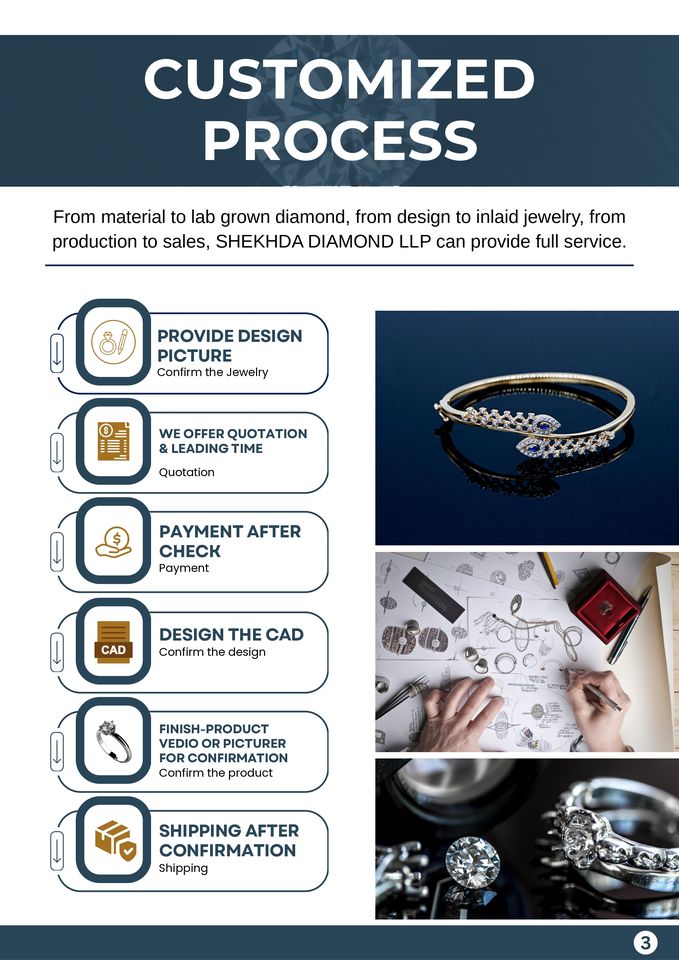 CUSTOMIZED PROCESS

From material to lab grown diamond, from design to inlaid jewelry, from production to sales, SHEKHDA DIAMOND LLP can provide full service.

PROVIDE DESIGN PICTURE
Confirm the Jewelry

WE OFFER QUOTATION & LEADING TIME
Quotation

PAYMENT AFTER CHECK
Payment

CAD
DESIGN THE CAD
Confirm the design

FINISH-PRODUCT VEDIO OR PICTURER FOR CONFIRMATION
Confirm the product

SHIPPING AFTER CONFIRMATION
Shipping

3